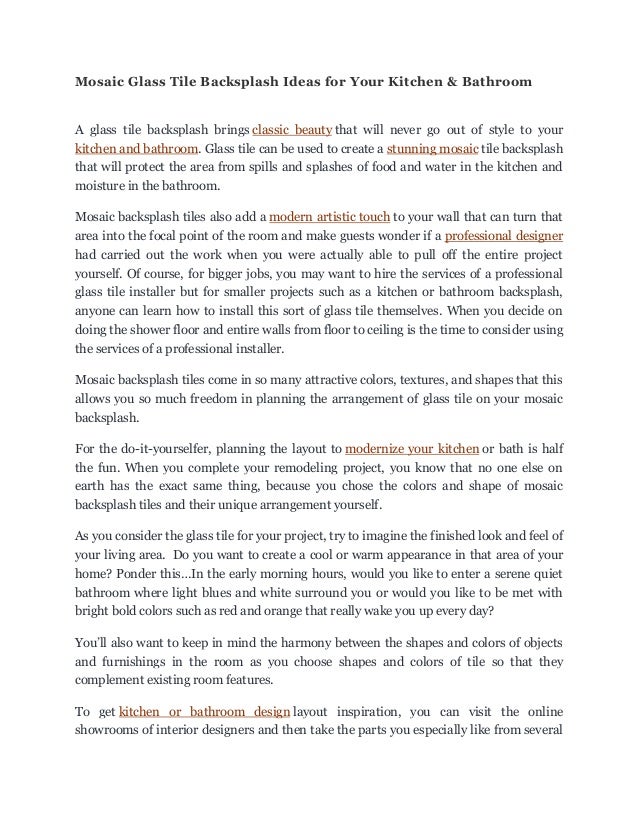 Mosaic Glass Tile Backsplash Ideas for Your Kitchen & Bathroom

A glass tile backsplash brings classic beauty that will never go out of style to your kitchen and bathroom. Glass tile can be used to create a stunning mosaic tile backsplash that will protect the area from spills and splashes of food and water in the kitchen and moisture in the bathroom.

Mosaic backsplash tiles also add a modern artistic touch to your wall that can turn that area into the focal point of the room and make guests wonder if a professional designer had carried out the work when you were actually able to pull off the entire project yourself. Of course, for bigger jobs, you may want to hire the services of a professional glass tile installer but for smaller projects such as a kitchen or bathroom backsplash, anyone can learn how to install this sort of glass tile themselves. When you decide on doing the shower floor and entire walls from floor to ceiling is the time to consider using the services of a professional installer.

Mosaic backsplash tiles come in so many attractive colors, textures, and shapes that this allows you so much freedom in planning the arrangement of glass tile on your mosaic backsplash.

For the do-it-yourselfer, planning the layout to modernize your kitchen or bath is half the fun. When you complete your remodeling project, you know that no one else on earth has the exact same thing, because you chose the colors and shape of mosaic backsplash tiles and their unique arrangement yourself.

As you consider the glass tile for your project, try to imagine the finished look and feel of your living area. Do you want to create a cool or warm appearance in that area of your home? Ponder this...In the early morning hours, would you like to enter a serene quiet bathroom where light blues and white surround you or would you like to be met with bright bold colors such as red and orange that really wake you up every day?

You'll also want to keep in mind the harmony between the shapes and colors of objects and furnishings in the room as you choose shapes and colors of tile so that they complement existing room features.

To get kitchen or bathroom design layout inspiration, you can visit the online showrooms of interior designers and then take the parts you especially like from several